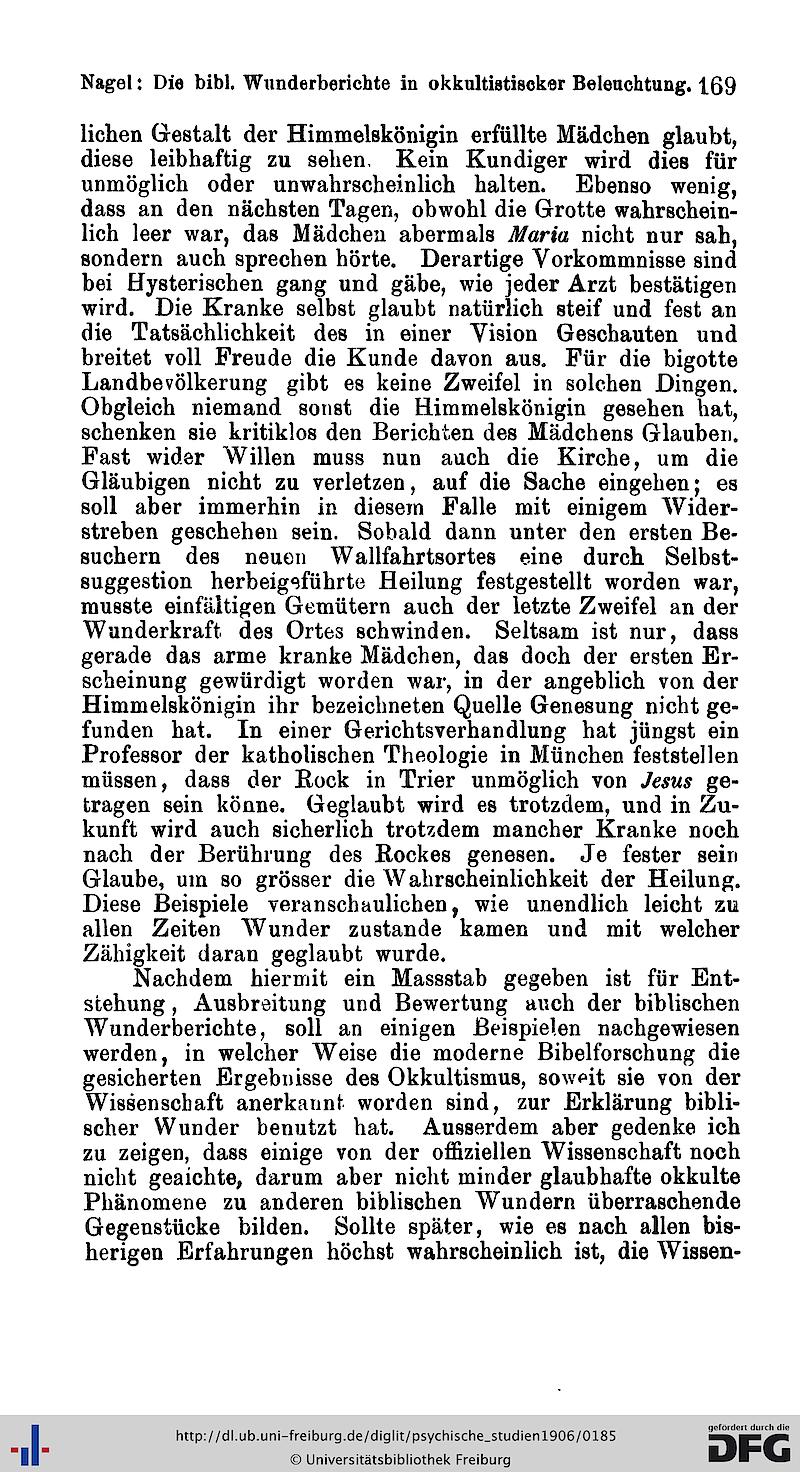 Nagel: Die bibl. Wunderberichte in okkultistischer Beleuchtung. 169

lichen Gestalt der Himmelskönigin erfüllte Mädchen glaubt, diese leibhaftig zu sehen. Kein Kundiger wird dies für unmöglich oder unwahrscheinlich halten. Ebenso wenig, dass an den nächsten Tagen, obwohl die Grotte wahrscheinlich leer war, das Mädchen abermals Maria nicht nur sah, sondern auch sprechen hörte. Derartige Vorkommnisse sind bei Hysterischen gang und gäbe, wie jeder Arzt bestätigen wird. Die Kranke selbst glaubt natürlich steif und fest an die Tatsächlichkeit des in einer Vision Geschauten und breitet voll Freude die Kunde davon aus. Für die bigotte Landbevölkerung gibt es keine Zweifel in solchen Dingen. Obgleich niemand sonst die Himmelskönigin gesehen hat, schenken sie kritiklos den Berichten des Mädchens Glauben. Fast wider Willen muss nun auch die Kirche, um die Gläubigen nicht zu verletzen, auf die Sache eingehen; es soll aber immerhin in diesem Falle mit einigem Widerstreben geschehen sein. Sobald dann unter den ersten Besuchern des neuen Wallfahrtsortes eine durch Selbstsuggestion herbeigeführte Heilung festgestellt worden war, musste einfältigen Gemütern auch der letzte Zweifel an der Wunderkraft des Ortes schwinden. Seltsam ist nur, dass gerade das arme kranke Mädchen, das doch der ersten Erscheinung gewürdigt worden war, in der angeblich von der Himmelskönigin ihr bezeichneten Quelle Genesung nicht gefunden hat. In einer Gerichtsverhandlung hat jüngst ein Professor der katholischen Theologie in München feststellen müssen, dass der Rock in Trier unmöglich von Jesus getragen sein könne. Geglaubt wird es trotzdem, und in Zukunft wird auch sicherlich trotzdem mancher Kranke noch nach der Berührung des Rockes genesen. Je fester sein Glaube, um so grösser die Wahrscheinlichkeit der Heilung. Diese Beispiele veranschaulichen, wie unendlich leicht zu allen Zeiten Wunder zustande kamen und mit welcher Zähigkeit daran geglaubt wurde.

Nachdem hiermit ein Massstab gegeben ist für Entstehung, Ausbreitung und Bewertung auch der biblischen Wunderberichte, soll an einigen Beispielen nachgewiesen werden, in welcher Weise die moderne Bibelforschung die gesicherten Ergebnisse des Okkultismus, soweit sie von der Wissenschaft anerkannt worden sind, zur Erklärung biblischer Wunder benutzt hat. Ausserdem aber gedenke ich zu zeigen, dass einige von der offiziellen Wissenschaft noch nicht geaichte, darum aber nicht minder glaubhafte okkulte Phänomene zu anderen biblischen Wundern überraschende Gegenstücke bilden. Sollte später, wie es nach allen bisherigen Erfahrungen höchst wahrscheinlich ist, die Wissen-

http://dl.ub.uni-freiburg.de/diglit/psychische_studien1906/0185
© Universitätsbibliothek Freiburg
gefördert durch die DFG